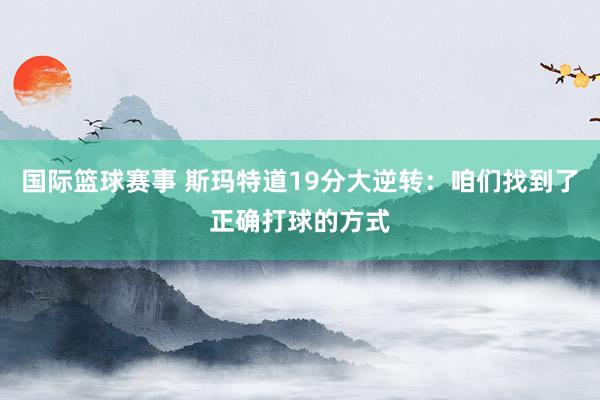 国际篮球赛事 斯玛特道19分大逆转：咱们找到了正确打球的方式